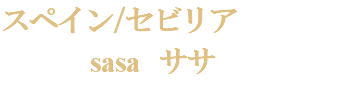 スペイン/セビリア

sasa　ササ